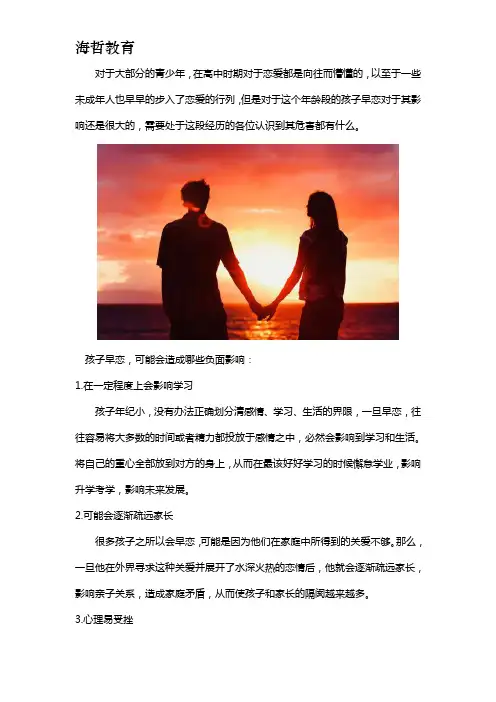 海哲教育

对于大部分的青少年，在高中时期对于恋爱都是向往而懵懂的，以至于一些未成年人也早早的步入了恋爱的行列，但是对于这个年龄段的孩子早恋对于其影响还是很大的，需要处于这段经历的各位认识到其危害都有什么。

孩子早恋，可能会造成哪些负面影响：

1.在一定程度上会影响学习

孩子年纪小，没有办法正确划分清感情、学习、生活的界限，一旦早恋，往往容易将大多数的时间或者精力都投放于感情之中，必然会影响到学习和生活。将自己的重心全部放到对方的身上，从而在最该好好学习的时候懈怠学业，影响升学考学，影响未来发展。

2.可能会逐渐疏远家长

很多孩子之所以会早恋，可能是因为他们在家庭中所得到的关爱不够。那么，一旦他在外界寻求这种关爱并展开了水深火热的恋情后，他就会逐渐疏远家长，影响亲子关系，造成家庭矛盾，从而使孩子和家长的隔阂越来越多。

3.心理易受挫